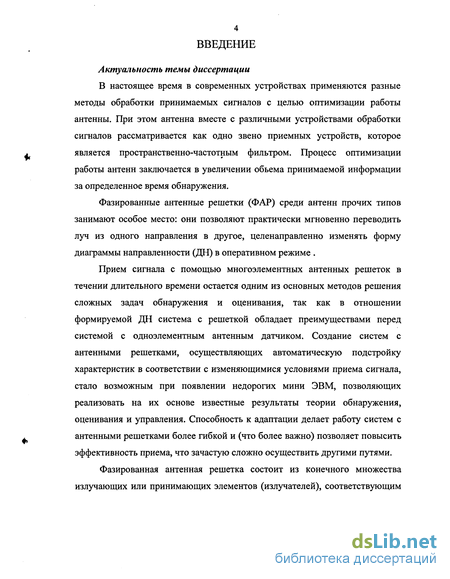 4

ВВЕДЕНИЕ

Актуальность темы диссертации

В настоящее время в современных устройствах применяются разные методы обработки принимаемых сигналов с целью оптимизации работы антенны. При этом антенна вместе с различными устройствами обработки сигналов рассматривается как одно звено приемных устройств, которое является пространственно-частотным фильтром. Процесс оптимизации работы антенн заключается в увеличении обьема принимаемой информации за определенное время обнаружения.

Фазированные антеные решетки (ФАР) среди антенн прочих типов занимают особое место: они позволяют практически мгновенно переводить луч из одного направления в другое, целенаправленно изменять форму диаграммы направленности (ДН) в оперативном режиме .

Прием сигнала с помощью многоэлементных антенных решеток в течении длительного времени остается одним из основных методов решения сложных задач обнаружения и оценивания, так как в отношении формируемой ДН система с решеткой обладает преимуществами перед системой с одноэлементным антенным датчиком. Создание систем с антенными решетками, осуществляющих автоматическую подстройку характеристик в соответствии с изменяющимися условиями приема сигнала, стало возможным при появлении недорогих мини ЭВМ, позволяющих реализовать на их основе известные результаты теории обнаружения, оценивания и управления. Способность к адаптации делает работу систем с антенными решетками более гибкой и (что более важно) позволяет повысить эффективность приема, что зачастую сложно осуществить другими путями.

Фазированная антенная решетка состоит из конечного множества излучающих или принимающих элементов (излучателей), соответствующим

dsLib.net
библиотека диссертаций